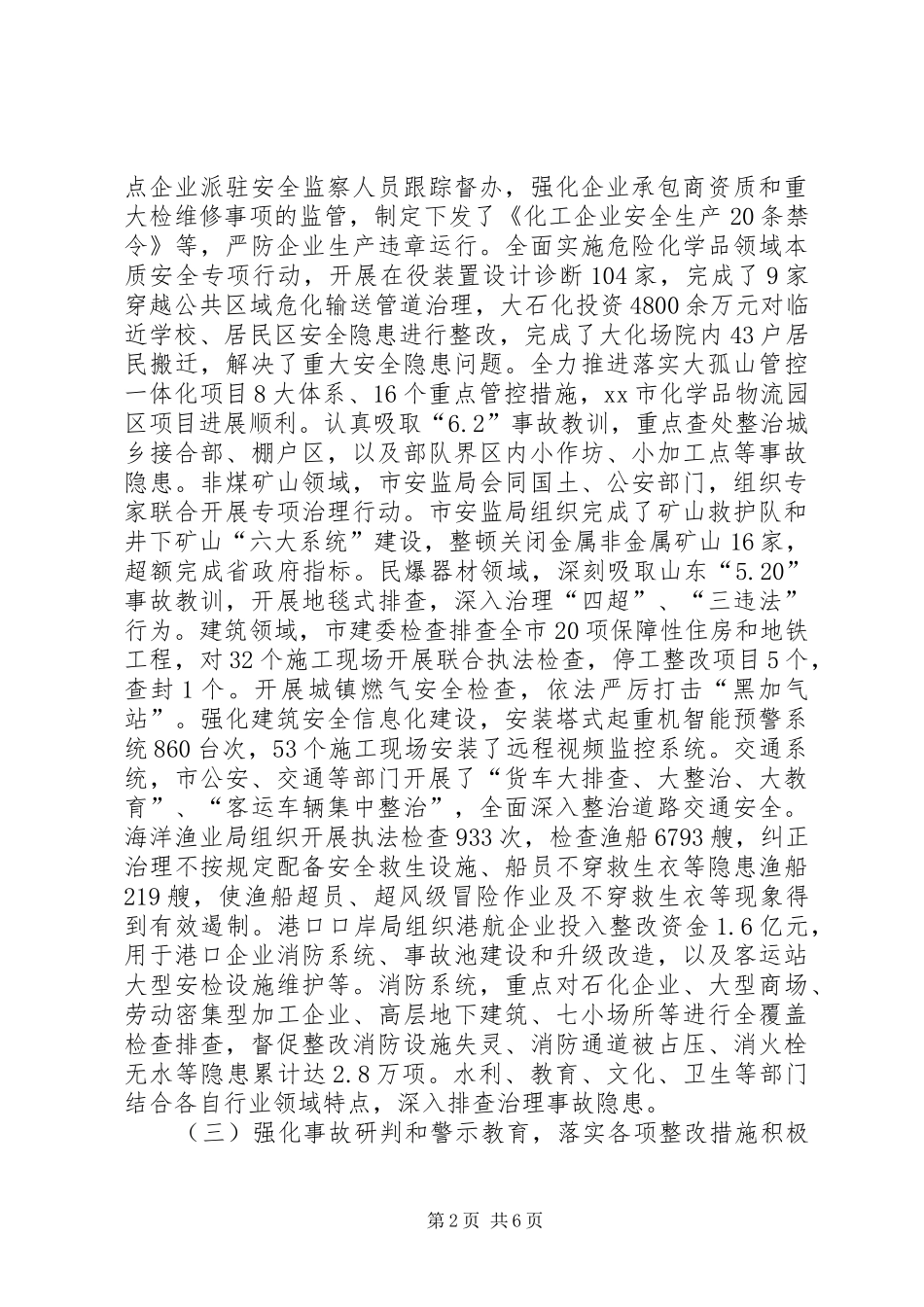 点企业派驻安全监察人员跟踪督办，强化企业承包商资质和重大检维修事项的监管，制定下发了《化工企业安全生产20条禁令》等，严防企业生产违章运行。全面实施危险化学品领域本质安全专项行动，开展在役装置设计诊断104家，完成了9家穿越公共区域危化输送管道治理，大石化投资4800余万元对临近学校、居民区安全隐患进行整改，完成了大化场院内43户居民搬迁，解决了重大安全隐患问题。全力推进落实大孤山管控一体化项目8大体系、16个重点管控措施，xx市化学品物流园区项目进展顺利。认真吸取“6.2”事故教训，重点查处整治城乡接合部、棚户区，以及部队界区内小作坊、小加工点等事故隐患。非煤矿山领域，市安监局会同国土、公安部门，组织专家联合开展专项治理行动。市安监局组织完成了矿山救护队和井下矿山“六大系统”建设，整顿关闭金属非金属矿山16家，超额完成省政府指标。民爆器材领域，深刻吸取山东“5.20”事故教训，开展地毯式排查，深入治理“四超”、“三违法”行为。建筑领域，市建委检查排查全市20项保障性住房和地铁工程，对32个施工现场开展联合执法检查，停工整改项目5个，查封1个。开展城镇燃气安全检查，依法严厉打击“黑加气站”。强化建筑安全信息化建设，安装塔式起重机智能预警系统860台次，53个施工现场安装了远程视频监控系统。交通系统，市公安、交通等部门开展了“货车大排查、大整治、大教育”、“客运车辆集中整治”，全面深入整治道路交通安全。海洋渔业局组织开展执法检查933次，检查渔船6793艘，纠正治理不按规定配备安全救生设施、船员不穿救生衣等隐患渔船219艘，使渔船超员、超风级冒险作业及不穿救生衣等现象得到有效遏制。港口口岸局组织港航企业投入整改资金1.6亿元，用于港口企业消防系统、事故池建设和升级改造，以及客运站大型安检设施维护等。消防系统，重点对石化企业、大型商场、劳动密集型加工企业、高层地下建筑、七小场所等进行全覆盖检查排查，督促整改消防设施失灵、消防通道被占压、消火栓无水等隐患累计达2.8万项。水利、教育、文化、卫生等部门结合各自行业领域特点，深入排查治理事故隐患。

（三）强化事故研判和警示教育，落实各项整改措施积极

第2页 共6页